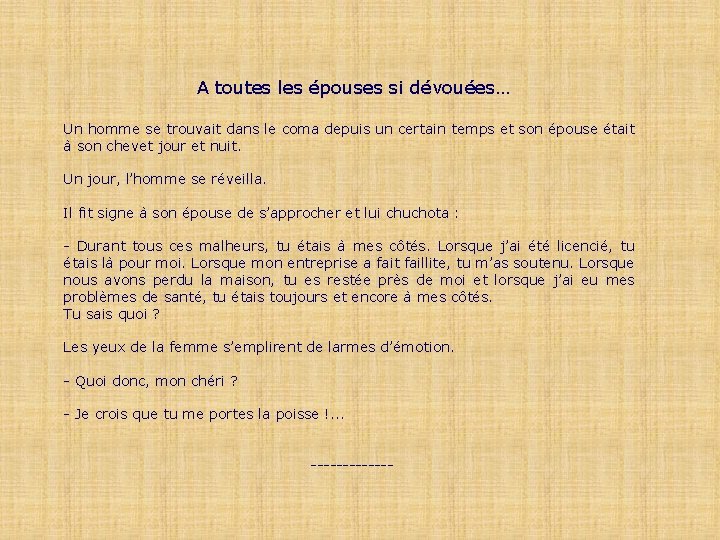 A toutes les épouses si dévouées…

Un homme se trouvait dans le coma depuis un certain temps et son épouse était à son chevet jour et nuit.

Un jour, l'homme se réveilla.

Il fit signe à son épouse de s'approcher et lui chuchota :

- Durant tous ces malheurs, tu étais à mes côtés. Lorsque j'ai été licencié, tu étais là pour moi. Lorsque mon entreprise a fait faillite, tu m'as soutenu. Lorsque nous avons perdu la maison, tu es restée près de moi et lorsque j'ai eu mes problèmes de santé, tu étais toujours et encore à mes côtés.
Tu sais quoi ?

Les yeux de la femme s'emplirent de larmes d'émotion.

- Quoi donc, mon chéri ?

- Je crois que tu me portes la poisse !…

-------------